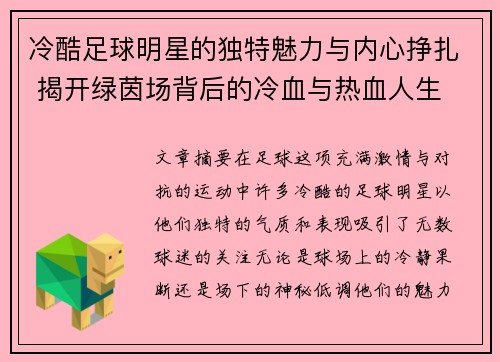 冷酷足球明星的独特魅力与内心挣扎 揭开绿茵场背后的冷血与热血人生

文章摘要在足球这项充满激情与对抗的运动中许多冷酷的足球明星以他们独特的气质和表现吸引了无数球迷的关注无论是球场上的冷静果断还是场下的神秘低调他们的魅力